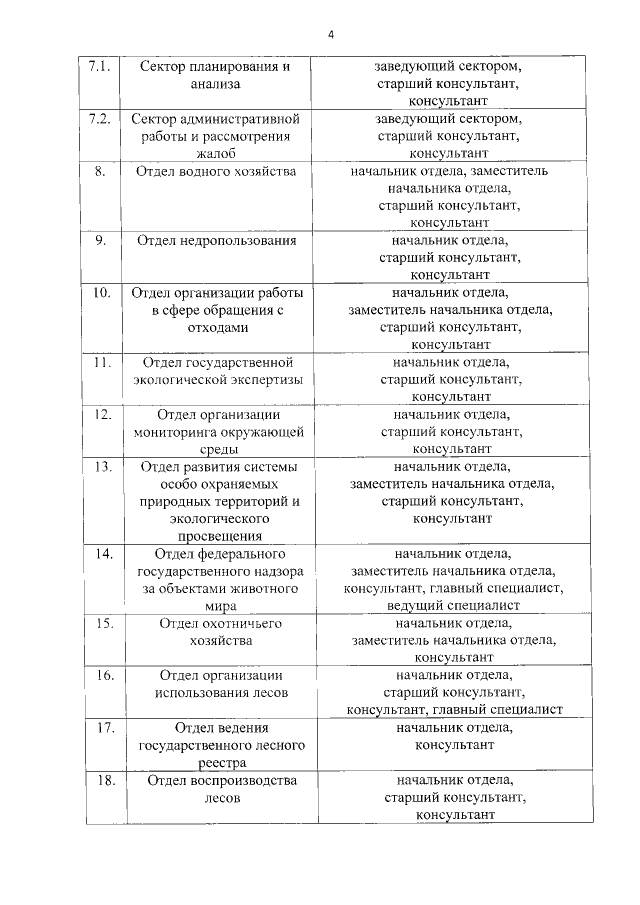 4

| 7.1. | Сектор планирования и анализа | заведующий сектором, старший консультант, консультант |
|---|---|---|
| 7.2. | Сектор административной работы и рассмотрения жалоб | заведующий сектором, старший консультант, консультант |
| 8. | Отдел водного хозяйства | начальник отдела, заместитель начальника отдела, старший консультант, консультант |
| 9. | Отдел недропользования | начальник отдела, старший консультант, консультант |
| 10. | Отдел организации работы в сфере обращения с отходами | начальник отдела, заместитель начальника отдела, старший консультант, консультант |
| 11. | Отдел государственной экологической экспертизы | начальник отдела, старший консультант, консультант |
| 12. | Отдел организации мониторинга окружающей среды | начальник отдела, старший консультант, консультант |
| 13. | Отдел развития системы особо охраняемых природных территорий и экологического просвещения | начальник отдела, заместитель начальника отдела, старший консультант, консультант |
| 14. | Отдел федерального государственного надзора за объектами животного мира | начальник отдела, заместитель начальника отдела, консультант, главный специалист, ведущий специалист |
| 15. | Отдел охотничьего хозяйства | начальник отдела, заместитель начальника отдела, консультант |
| 16. | Отдел организации использования лесов | начальник отдела, старший консультант, консультант, главный специалист |
| 17. | Отдел ведения государственного лесного реестра | начальник отдела, консультант |
| 18. | Отдел воспроизводства лесов | начальник отдела, старший консультант, консультант |